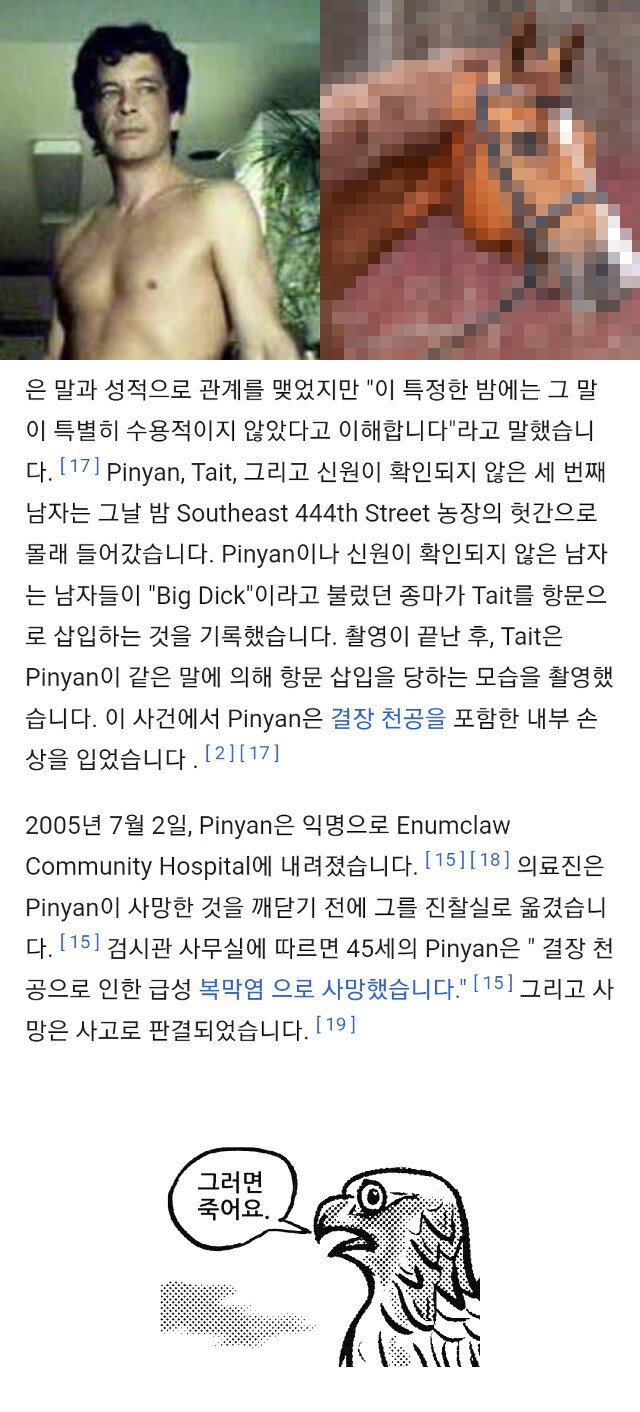 은 말과 성적으로 관계를 맺었지만 "이 특정한 밤에는 그 말이 특별히 수용적이지 않았다고 이해합니다"라고 말했습니다. [17] Pinyan, Tait, 그리고 신원이 확인되지 않은 세 번째 남자는 그날 밤 Southeast 444th Street 농장의 헛간으로 몰래 들어갔습니다. Pinyan이나 신원이 확인되지 않은 남자는 남자들이 "Big Dick"이라고 불렀던 종마가 Tait를 항문으로 삽입하는 것을 기록했습니다. 촬영이 끝난 후, Tait은 Pinyan이 같은 말에 의해 항문 삽입을 당하는 모습을 촬영했습니다. 이 사건에서 Pinyan은 결장 천공을 포함한 내부 손상을 입었습니다 . [2][17]

2005년 7월 2일, Pinyan은 익명으로 Enumclaw Community Hospital에 내려졌습니다. [15][18] 의료진은 Pinyan이 사망한 것을 깨닫기 전에 그를 진찰실로 옮겼습니다. [15] 검시관 사무실에 따르면 45세의 Pinyan은 " 결장 천공으로 인한 급성 복막염 으로 사망했습니다." [15] 그리고 사망은 사고로 판결되었습니다. [19]

그러면 죽어요.